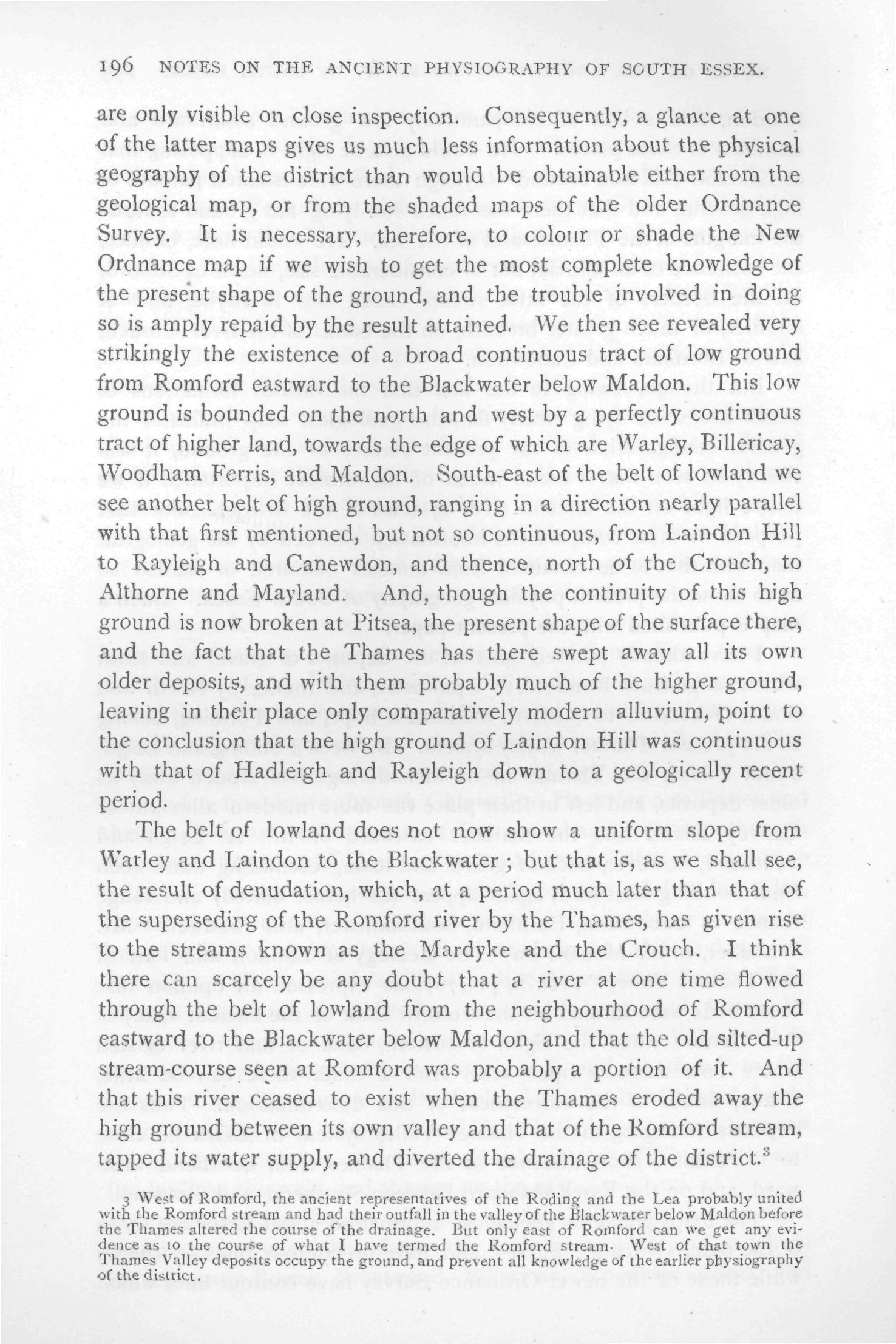 196 NOTES ON THE ANCIENT PHYSIOGRAPHY OF SOUTH ESSEX.

are only visible on close inspection. Consequently, a glance at one of the latter maps gives us much less information about the physical geography of the district than would be obtainable either from the geological map, or from the shaded maps of the older Ordnance Survey. It is necessary, therefore, to colour or shade the New Ordnance map if we wish to get the most complete knowledge of the present shape of the ground, and the trouble involved in doing so is amply repaid by the result attained. We then see revealed very strikingly the existence of a broad continuous tract of low ground from Romford eastward to the Blackwater below Maldon. This low ground is bounded on the north and west by a perfectly continuous tract of higher land, towards the edge of which are Warley, Billericay, Woodham Ferris, and Maldon. South-east of the belt of lowland we see another belt of high ground, ranging in a direction nearly parallel with that first mentioned, but not so continuous, from Laindon Hill to Rayleigh and Canewdon, and thence, north of the Crouch, to Althorne and Mayland. And, though the continuity of this high ground is now broken at Pitsea, the present shape of the surface there, and the fact that the Thames has there swept away all its own older deposits, and with them probably much of the higher ground, leaving in their place only comparatively modern alluvium, point to the conclusion that the high ground of Laindon Hill was continuous with that of Hadleigh and Rayleigh down to a geologically recent period.

The belt of lowland does not now show a uniform slope from Warley and Laindon to the Blackwater; but that is, as we shall see, the result of denudation, which, at a period much later than that of the superseding of the Romford river by the Thames, has given rise to the streams known as the Mardyke and the Crouch. I think there can scarcely be any doubt that a river at one time flowed through the belt of lowland from the neighbourhood of Romford eastward to the Blackwater below Maldon, and that the old silted-up stream-course seen at Romford was probably a portion of it. And that this river ceased to exist when the Thames eroded away the high ground between its own valley and that of the Romford stream, tapped its water supply, and diverted the drainage of the district.$^3$

3 West of Romford, the ancient representatives of the Roding and the Lea probably united with the Romford stream and had their outfall in the valley of the Blackwater below Maldon before the Thames altered the course of the drainage. But only east of Romford can we get any evidence as to the course of what I have termed the Romford stream. West of that town the Thames Valley deposits occupy the ground, and prevent all knowledge of the earlier physiography of the district.